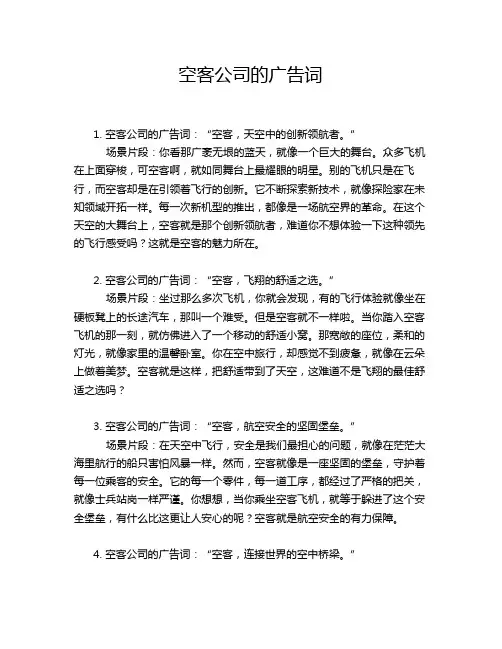 空客公司的广告词

1. 空客公司的广告词：“空客，天空中的创新领航者。”

场景片段：你看那广袤无垠的蓝天，就像一个巨大的舞台。众多飞机在上面穿梭，可空客啊，就如同舞台上最耀眼的明星。别的飞机只是在飞行，而空客却是在引领着飞行的创新。它不断探索新技术，就像探险家在未知领域开拓一样。每一次新机型的推出，都像是一场航空界的革命。在这个天空的大舞台上，空客就是那个创新领航者，难道你不想体验一下这种领先的飞行感受吗？这就是空客的魅力所在。

2. 空客公司的广告词：“空客，飞翔的舒适之选。”

场景片段：坐过那么多次飞机，你就会发现，有的飞行体验就像坐在硬板凳上的长途汽车，那叫一个难受。但是空客就不一样啦。当你踏入空客飞机的那一刻，就仿佛进入了一个移动的舒适小窝。那宽敞的座位，柔和的灯光，就像家里的温馨卧室。你在空中旅行，却感觉不到疲惫，就像在云朵上做着美梦。空客就是这样，把舒适带到了天空，这难道不是飞翔的最佳舒适之选吗？

3. 空客公司的广告词：“空客，航空安全的坚固堡垒。”

场景片段：在天空中飞行，安全是我们最担心的问题，就像在茫茫大海里航行的船只害怕风暴一样。然而，空客就像是一座坚固的堡垒，守护着每一位乘客的安全。它的每一个零件，每一道工序，都经过了严格的把关，就像士兵站岗一样严谨。你想想，当你乘坐空客飞机，就等于躲进了这个安全堡垒，有什么比这更让人安心的呢？空客就是航空安全的有力保障。

4. 空客公司的广告词：“空客，连接世界的空中桥梁。”